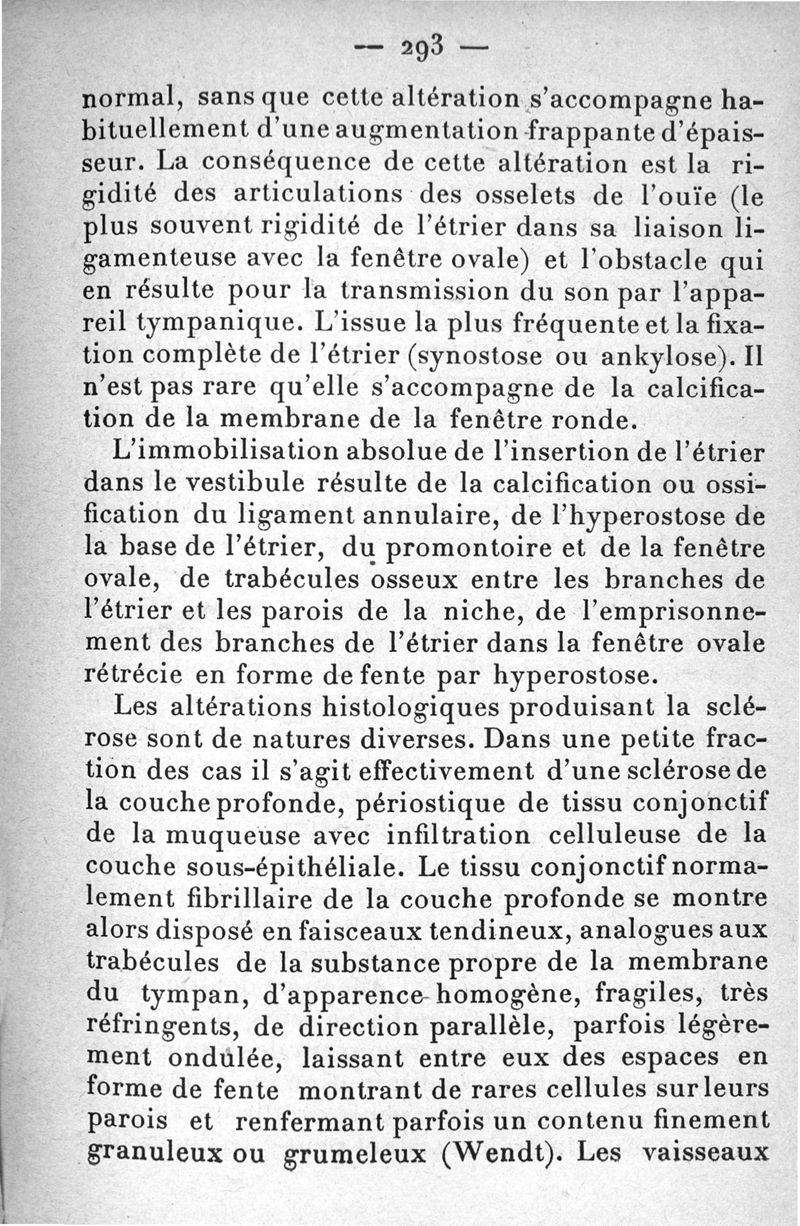 — 293 —

normal, sans que cette altération s'accompagne habituellement d'une augmentation frappante d'épaisseur. La conséquence de cette altération est la rigidité des articulations des osselets de l'ouïe (le plus souvent rigidité de l'étrier dans sa liaison ligamenteuse avec la fenêtre ovale) et l'obstacle qui en résulte pour la transmission du son par l'appareil tympanique. L'issue la plus fréquente et la fixation complète de l'étrier (synostose ou ankylose). Il n'est pas rare qu'elle s'accompagne de la calcification de la membrane de la fenêtre ronde.

L'immobilisation absolue de l'insertion de l'étrier dans le vestibule résulte de la calcification ou ossification du ligament annulaire, de l'hyperostose de la base de l'étrier, du promontoire et de la fenêtre ovale, de trabécules osseux entre les branches de l'étrier et les parois de la niche, de l'emprisonnement des branches de l'étrier dans la fenêtre ovale rétrécie en forme de fente par hyperostose.

Les altérations histologiques produisant la sclérose sont de natures diverses. Dans une petite fraction des cas il s'agit effectivement d'une sclérose de la couche profonde, périostique de tissu conjonctif de la muqueuse avec infiltration celluleuse de la couche sous-épithéliale. Le tissu conjonctif normalement fibrillaire de la couche profonde se montre alors disposé en faisceaux tendineux, analogues aux trabécules de la substance propre de la membrane du tympan, d'apparence homogène, fragiles, très réfringents, de direction parallèle, parfois légèrement ondulée, laissant entre eux des espaces en forme de fente montrant de rares cellules sur leurs parois et renfermant parfois un contenu finement granuleux ou grumeleux (Wendt). Les vaisseaux